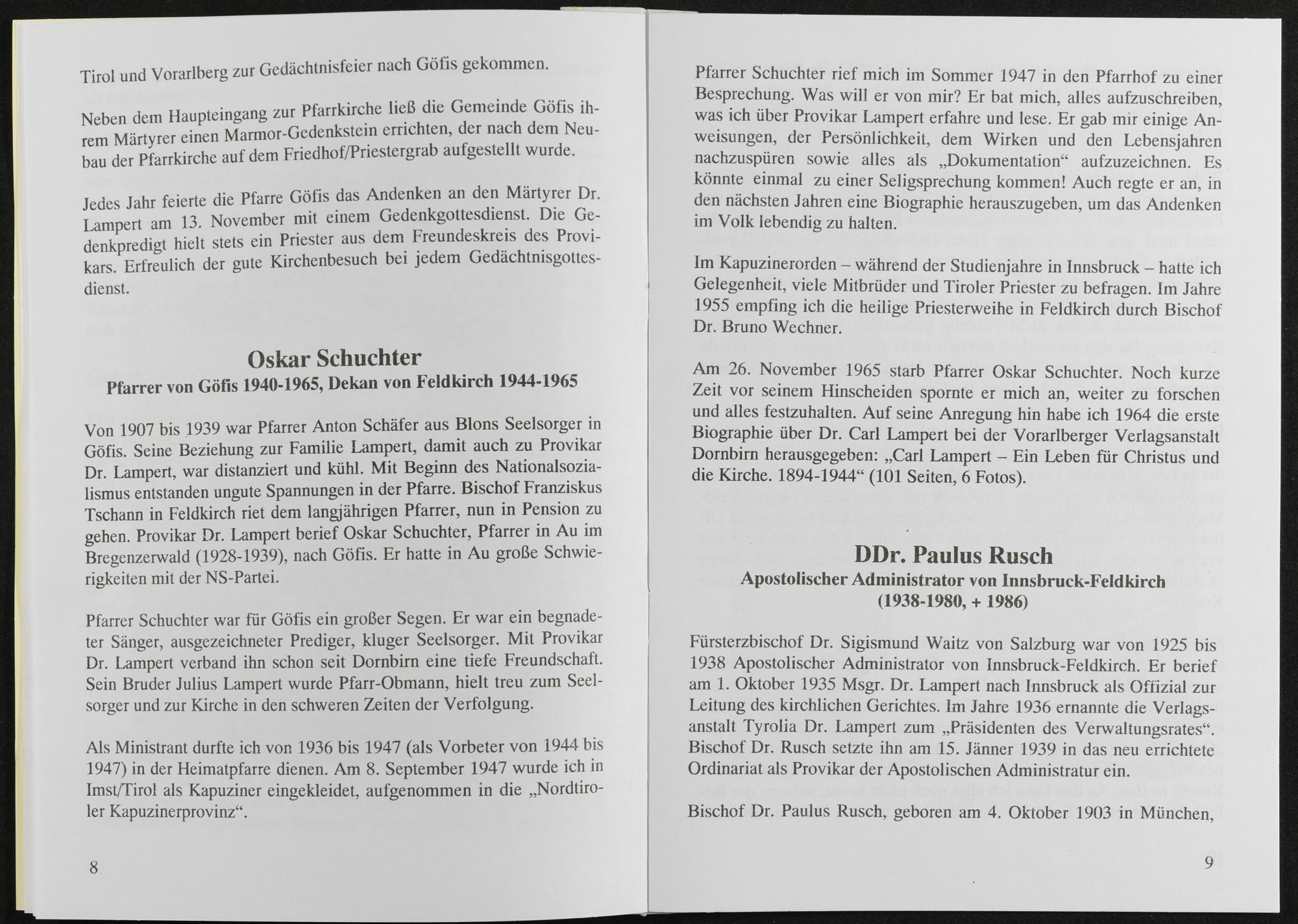 Tirol und Vorarlberg zur Gedächtnisfeier nach Göfis gekommen.

Neben dem Haupteingang zur Pfarrkirche ließ die Gemeinde Göfis ihrem Märtyrer einen Marmor-Gedenkstein errichten, der nach dem Neubau der Pfarrkirche auf dem Friedhof/Priestergrab aufgestellt wurde.

Jedes Jahr feierte die Pfarre Göfis das Andenken an den Märtyrer Dr. Lampert am 13. November mit einem Gedenkgottesdienst. Die Gedenkpredigt hielt stets ein Priester aus dem Freundeskreis des Provikars. Erfreulich der gute Kirchenbesuch bei jedem Gedächtnisgottesdienst.

Oskar Schuchter
Pfarrer von Göfis 1940-1965, Dekan von Feldkirch 1944-1965

Von 1907 bis 1939 war Pfarrer Anton Schäfer aus Blons Seelsorger in Göfis. Seine Beziehung zur Familie Lampert, damit auch zu Provikar Dr. Lampert, war distanziert und kühl. Mit Beginn des Nationalsozialismus entstanden ungute Spannungen in der Pfarre. Bischof Franziskus Tschann in Feldkirch riet dem langjährigen Pfarrer, nun in Pension zu gehen. Provikar Dr. Lampert berief Oskar Schuchter, Pfarrer in Au im Bregenzerwald (1928-1939), nach Göfis. Er hatte in Au große Schwierigkeiten mit der NS-Partei.

Pfarrer Schuchter war für Göfis ein großer Segen. Er war ein begnadeter Sänger, ausgezeichneter Prediger, kluger Seelsorger. Mit Provikar Dr. Lampert verband ihn schon seit Dornbirn eine tiefe Freundschaft. Sein Bruder Julius Lampert wurde Pfarr-Obmann, hielt treu zum Seelsorger und zur Kirche in den schweren Zeiten der Verfolgung.

Als Ministrant durfte ich von 1936 bis 1947 (als Vorbeter von 1944 bis 1947) in der Heimatpfarre dienen. Am 8. September 1947 wurde ich in Imst/Tirol als Kapuziner eingekleidet, aufgenommen in die „Nordtiroler Kapuzinerprovinz“.

8

Pfarrer Schuchter rief mich im Sommer 1947 in den Pfarrhof zu einer Besprechung. Was will er von mir? Er bat mich, alles aufzuschreiben, was ich über Provikar Lampert erfahre und lese. Er gab mir einige Anweisungen, der Persönlichkeit, dem Wirken und den Lebensjahren nachzuspüren sowie alles als „Dokumentation“ aufzuzeichnen. Es könnte einmal zu einer Seligsprechung kommen! Auch regte er an, in den nächsten Jahren eine Biographie herauszugeben, um das Andenken im Volk lebendig zu halten.

Im Kapuzinerorden – während der Studienjahre in Innsbruck – hatte ich Gelegenheit, viele Mitbrüder und Tiroler Priester zu befragen. Im Jahre 1955 empfing ich die heilige Priesterweihe in Feldkirch durch Bischof Dr. Bruno Wechner.

Am 26. November 1965 starb Pfarrer Oskar Schuchter. Noch kurze Zeit vor seinem Hinscheiden spornte er mich an, weiter zu forschen und alles festzuhalten. Auf seine Anregung hin habe ich 1964 die erste Biographie über Dr. Carl Lampert bei der Vorarlberger Verlagsanstalt Dornbirn herausgegeben: „Carl Lampert – Ein Leben für Christus und die Kirche. 1894-1944“ (101 Seiten, 6 Fotos).

DDr. Paulus Rusch
Apostolischer Administrator von Innsbruck-Feldkirch
(1938-1980, + 1986)

Fürsterzbischof Dr. Sigismund Waitz von Salzburg war von 1925 bis 1938 Apostolischer Administrator von Innsbruck-Feldkirch. Er berief am 1. Oktober 1935 Msgr. Dr. Lampert nach Innsbruck als Offizial zur Leitung des kirchlichen Gerichtes. Im Jahre 1936 ernannte die Verlagsanstalt Tyrolia Dr. Lampert zum „Präsidenten des Verwaltungsrates“. Bischof Dr. Rusch setzte ihn am 15. Jänner 1939 in das neu errichtete Ordinariat als Provikar der Apostolischen Administratur ein.

Bischof Dr. Paulus Rusch, geboren am 4. Oktober 1903 in München,

9